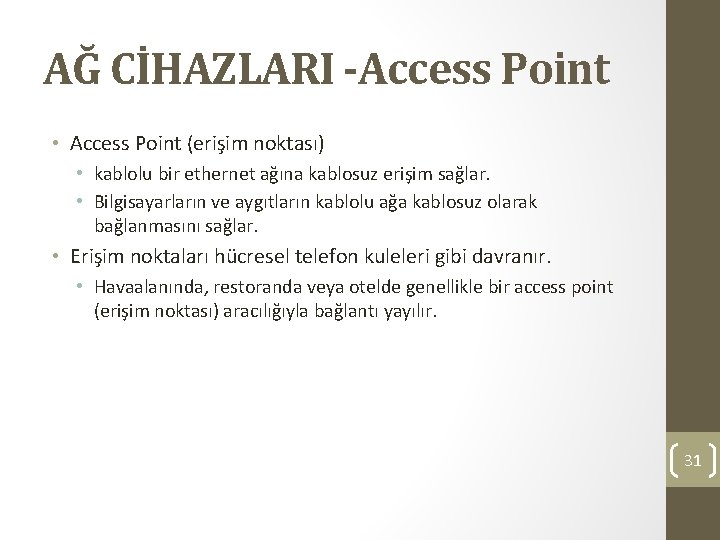 AĞ CİHAZLARI -Access Point

• Access Point (erişim noktası)
  • kablolu bir ethernet ağına kablosuz erişim sağlar.
  • Bilgisayarların ve aygıtların kablolu ağa kablosuz olarak bağlanmasını sağlar.
• Erişim noktaları hücresel telefon kuleleri gibi davranır.
  • Havaalanında, restoranda veya otelde genellikle bir access point (erişim noktası) aracılığıyla bağlantı yayılır.

31